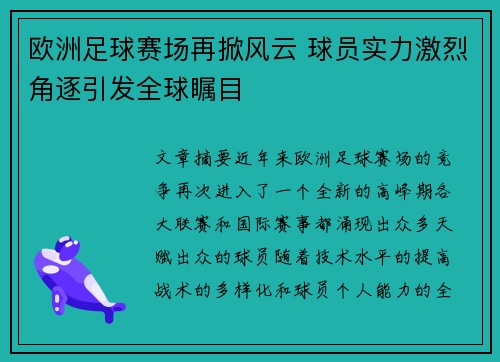 欧洲足球赛场再掀风云 球员实力激烈角逐引发全球瞩目

文章摘要近年来欧洲足球赛场的竞争再次进入了一个全新的高峰期各大联赛和国际赛事都涌现出众多天赋出众的球员随着技术水平的提高战术的多样化和球员个人能力的全